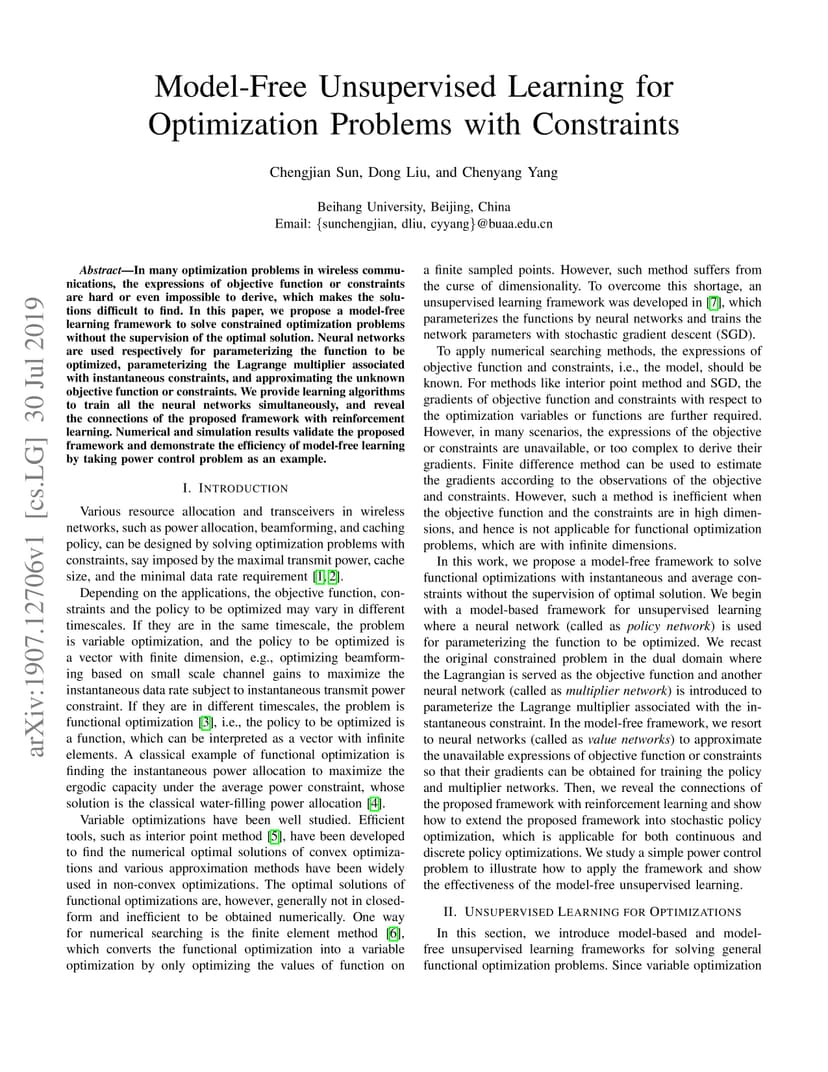 Model-Free Unsupervised Learning for Optimization Problems with Constraints

Chengjian Sun, Dong Liu, and Chenyang Yang

Beihang University, Beijing, China
Email: {sunchengjian, dliu, cyyang}@buaa.edu.cn

arXiv:1907.12706v1 [cs.LG] 30 Jul 2019

Abstract—In many optimization problems in wireless communications, the expressions of objective function or constraints are hard or even impossible to derive, which makes the solutions difficult to find. In this paper, we propose a model-free learning framework to solve constrained optimization problems without the supervision of the optimal solution. Neural networks are used respectively for parameterizing the function to be optimized, parameterizing the Lagrange multiplier associated with instantaneous constraints, and approximating the unknown objective function or constraints. We provide learning algorithms to train all the neural networks simultaneously, and reveal the connections of the proposed framework with reinforcement learning. Numerical and simulation results validate the proposed framework and demonstrate the efficiency of model-free learning by taking power control problem as an example.

I. INTRODUCTION

Various resource allocation and transceivers in wireless networks, such as power allocation, beamforming, and caching policy, can be designed by solving optimization problems with constraints, say imposed by the maximal transmit power, cache size, and the minimal data rate requirement [1, 2].

Depending on the applications, the objective function, constraints and the policy to be optimized may vary in different timescales. If they are in the same timescale, the problem is variable optimization, and the policy to be optimized is a vector with finite dimension, e.g., optimizing beamforming based on small scale channel gains to maximize the instantaneous data rate subject to instantaneous transmit power constraint. If they are in different timescales, the problem is functional optimization [3], i.e., the policy to be optimized is a function, which can be interpreted as a vector with infinite elements. A classical example of functional optimization is finding the instantaneous power allocation to maximize the ergodic capacity under the average power constraint, whose solution is the classical water-filling power allocation [4].

Variable optimizations have been well studied. Efficient tools, such as interior point method [5], have been developed to find the numerical optimal solutions of convex optimizations and various approximation methods have been widely used in non-convex optimizations. The optimal solutions of functional optimizations are, however, generally not in closed-form and inefficient to be obtained numerically. One way for numerical searching is the finite element method [6], which converts the functional optimization into a variable optimization by only optimizing the values of function on a finite sampled points. However, such method suffers from the curse of dimensionality. To overcome this shortage, an unsupervised learning framework was developed in [7], which parameterizes the functions by neural networks and trains the network parameters with stochastic gradient descent (SGD).

To apply numerical searching methods, the expressions of objective function and constraints, i.e., the model, should be known. For methods like interior point method and SGD, the gradients of objective function and constraints with respect to the optimization variables or functions are further required. However, in many scenarios, the expressions of the objective or constraints are unavailable, or too complex to derive their gradients. Finite difference method can be used to estimate the gradients according to the observations of the objective and constraints. However, such a method is inefficient when the objective function and the constraints are in high dimensions, and hence is not applicable for functional optimization problems, which are with infinite dimensions.

In this work, we propose a model-free framework to solve functional optimizations with instantaneous and average constraints without the supervision of optimal solution. We begin with a model-based framework for unsupervised learning where a neural network (called as policy network) is used for parameterizing the function to be optimized. We recast the original constrained problem in the dual domain where the Lagrangian is served as the objective function and another neural network (called as multiplier network) is introduced to parameterize the Lagrange multiplier associated with the instantaneous constraint. In the model-free framework, we resort to neural networks (called as value networks) to approximate the unavailable expressions of objective function or constraints so that their gradients can be obtained for training the policy and multiplier networks. Then, we reveal the connections of the proposed framework with reinforcement learning and show how to extend the proposed framework into stochastic policy optimization, which is applicable for both continuous and discrete policy optimizations. We study a simple power control problem to illustrate how to apply the framework and show the effectiveness of the model-free unsupervised learning.

II. UNSUPERVISED LEARNING FOR OPTIMIZATIONS

In this section, we introduce model-based and model-free unsupervised learning frameworks for solving general functional optimization problems. Since variable optimization